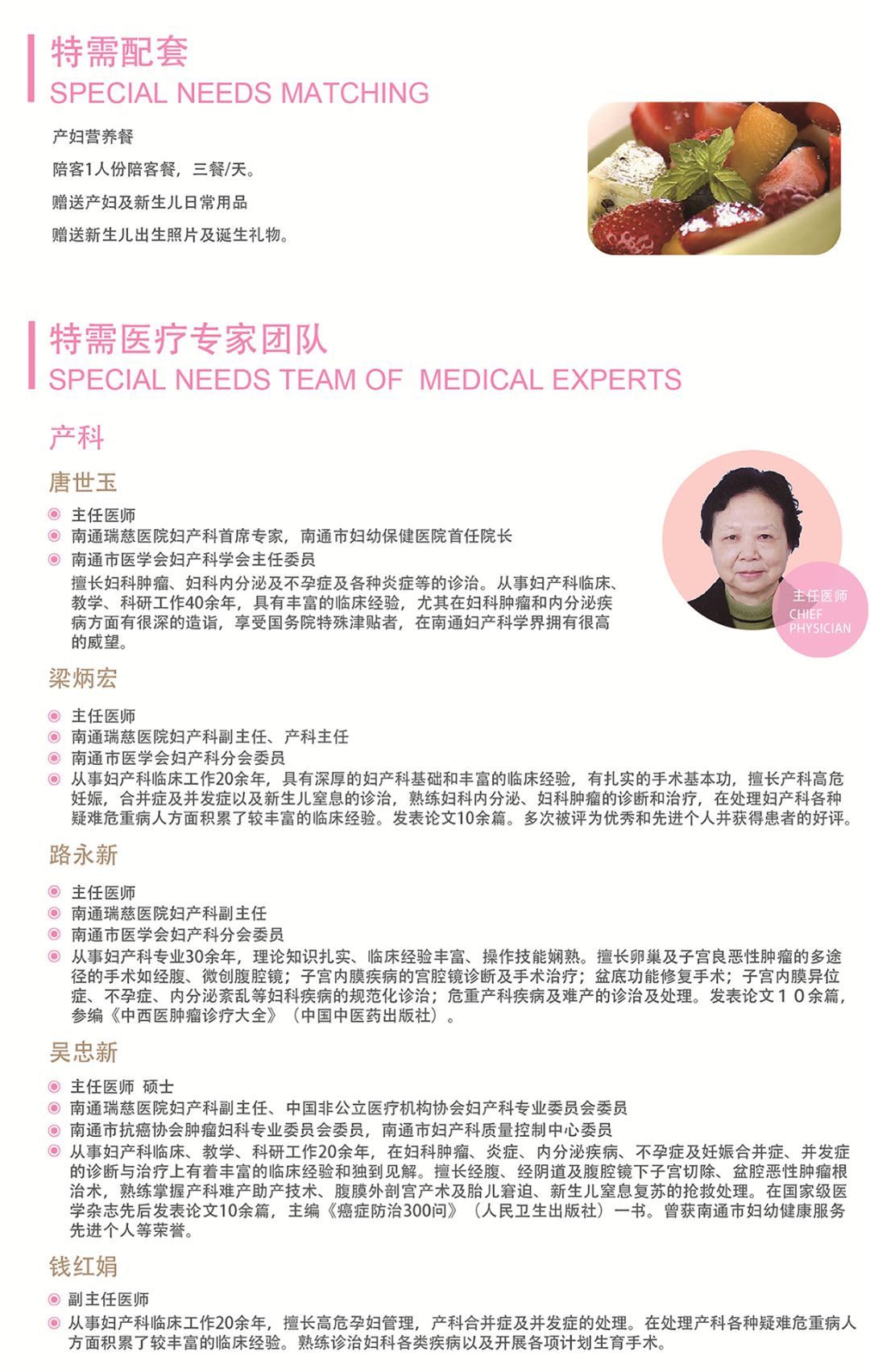 特需配套
SPECIAL NEEDS MATCHING

产妇营养餐

陪客1人份陪客餐，三餐/天。

赠送产妇及新生儿日常用品

赠送新生儿出生照片及诞生礼物。

特需医疗专家团队
SPECIAL NEEDS TEAM OF MEDICAL EXPERTS

产科

唐世玉

主任医师
南通瑞慈医院妇产科首席专家，南通市妇幼保健医院首任院长
南通市医学会妇产科学会主任委员
擅长妇科肿瘤、妇科内分泌及不孕症及各种炎症等的诊治。从事妇产科临床、教学、科研工作40余年，具有丰富的临床经验，尤其在妇科肿瘤和内分泌疾病方面有很深的造诣，享受国务院特殊津贴者，在南通妇产科学界拥有很高的威望。

主任医师
CHIEF PHYSICIAN

梁炳宏

主任医师
南通瑞慈医院妇产科副主任、产科主任
南通市医学会妇产科分会委员
从事妇产科临床工作20余年，具有深厚的妇产科基础和丰富的临床经验，有扎实的手术基本功，擅长产科高危妊娠，合并症及并发症以及新生儿窒息的诊治，熟练妇科内分泌、妇科肿瘤的诊断和治疗，在处理妇产科各种疑难危重病人方面积累了较丰富的临床经验。发表论文10余篇。多次被评为优秀和先进个人并获得患者的好评。

路永新

主任医师
南通瑞慈医院妇产科副主任
南通市医学会妇产科分会委员
从事妇产科专业30余年，理论知识扎实、临床经验丰富、操作技能娴熟。擅长卵巢及子宫良恶性肿瘤的多途径的手术如经腹、微创腹腔镜；子宫内膜疾病的宫腔镜诊断及手术治疗；盆底功能修复手术；子宫内膜异位症、不孕症、内分泌紊乱等妇科疾病的规范化诊治；危重产科疾病及难产的诊治及处理。发表论文１０余篇，参编《中西医肿瘤诊疗大全》（中国中医药出版社）。

吴忠新

主任医师 硕士
南通瑞慈医院妇产科副主任、中国非公立医疗机构协会妇产科专业委员会委员
南通市抗癌协会肿瘤妇科专业委员会委员，南通市妇产科质量控制中心委员
从事妇产科临床、教学、科研工作20余年，在妇科肿瘤、炎症、内分泌疾病、不孕症及妊娠合并症、并发症的诊断与治疗上有着丰富的临床经验和独到见解。擅长经腹、经阴道及腹腔镜下子宫切除、盆腔恶性肿瘤根治术，熟练掌握产科难产助产技术、腹膜外剖宫产术及胎儿窘迫、新生儿窒息复苏的抢救处理。在国家级医学杂志先后发表论文10余篇，主编《癌症防治300问》（人民卫生出版社）一书。曾获南通市妇幼健康服务先进个人等荣誉。

钱红娟

副主任医师
从事妇产科临床工作20余年，擅长高危孕妇管理，产科合并症及并发症的处理。在处理产科各种疑难危重病人方面积累了较丰富的临床经验。熟练诊治妇科各类疾病以及开展各项计划生育手术。